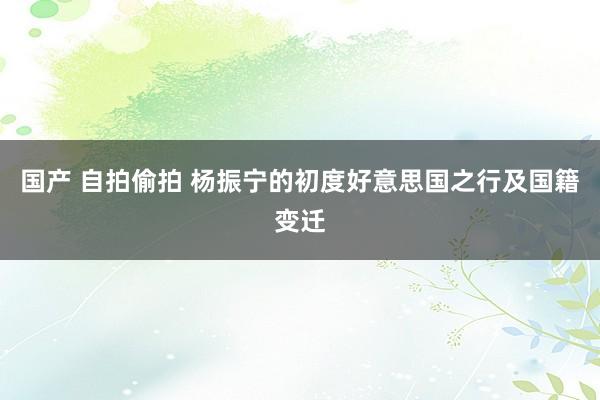 国产 自拍偷拍 杨振宁的初度好意思国之行及国籍变迁